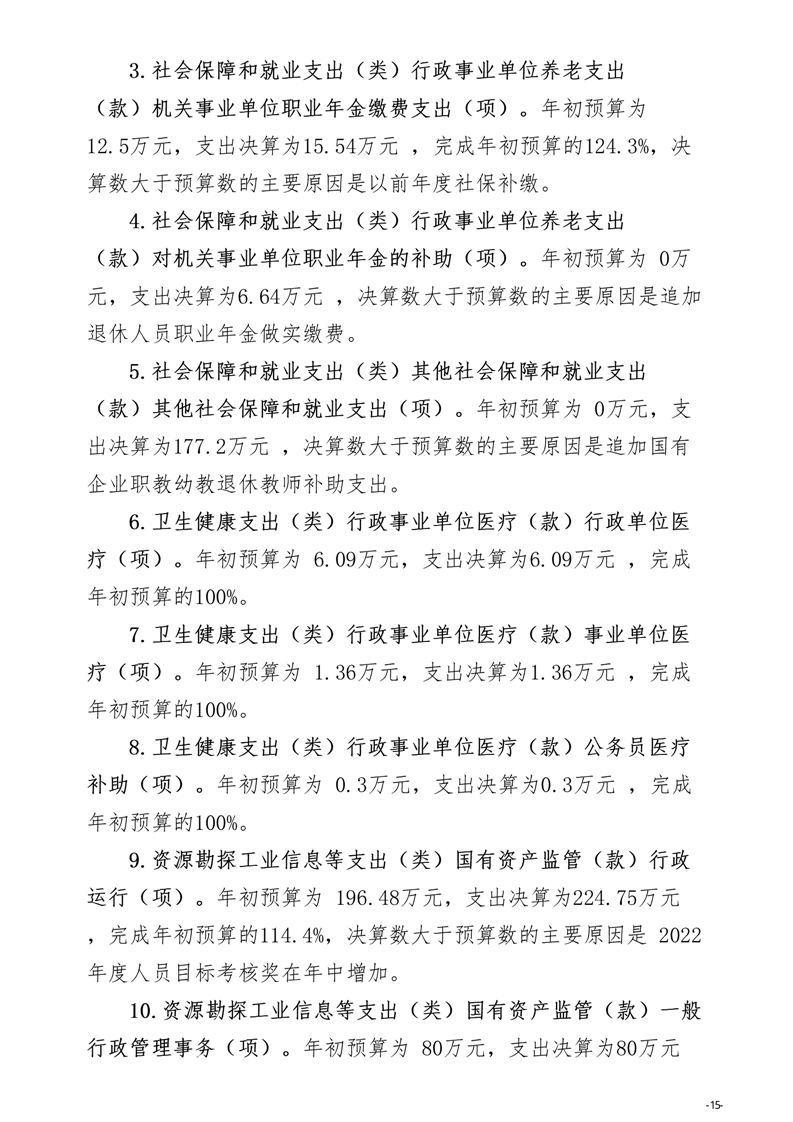 3.社会保障和就业支出（类）行政事业单位养老支出（款）机关事业单位职业年金缴费支出（项）。年初预算为12.5万元，支出决算为15.54万元 ，完成年初预算的124.3%，决算数大于预算数的主要原因是以前年度社保补缴。

4.社会保障和就业支出（类）行政事业单位养老支出（款）对机关事业单位职业年金的补助（项）。年初预算为 0万元，支出决算为6.64万元 ，决算数大于预算数的主要原因是追加退休人员职业年金做实缴费。

5.社会保障和就业支出（类）其他社会保障和就业支出（款）其他社会保障和就业支出（项）。年初预算为 0万元，支出决算为177.2万元 ，决算数大于预算数的主要原因是追加国有企业职教幼教退休教师补助支出。

6.卫生健康支出（类）行政事业单位医疗（款）行政单位医疗（项）。年初预算为 6.09万元，支出决算为6.09万元 ，完成年初预算的100%。

7.卫生健康支出（类）行政事业单位医疗（款）事业单位医疗（项）。年初预算为 1.36万元，支出决算为1.36万元 ，完成年初预算的100%。

8.卫生健康支出（类）行政事业单位医疗（款）公务员医疗补助（项）。年初预算为 0.3万元，支出决算为0.3万元 ，完成年初预算的100%。

9.资源勘探工业信息等支出（类）国有资产监管（款）行政运行（项）。年初预算为 196.48万元，支出决算为224.75万元 ，完成年初预算的114.4%，决算数大于预算数的主要原因是 2022年度人员目标考核奖在年中增加。

10.资源勘探工业信息等支出（类）国有资产监管（款）一般行政管理事务（项）。年初预算为 80万元，支出决算为80万元

-15-